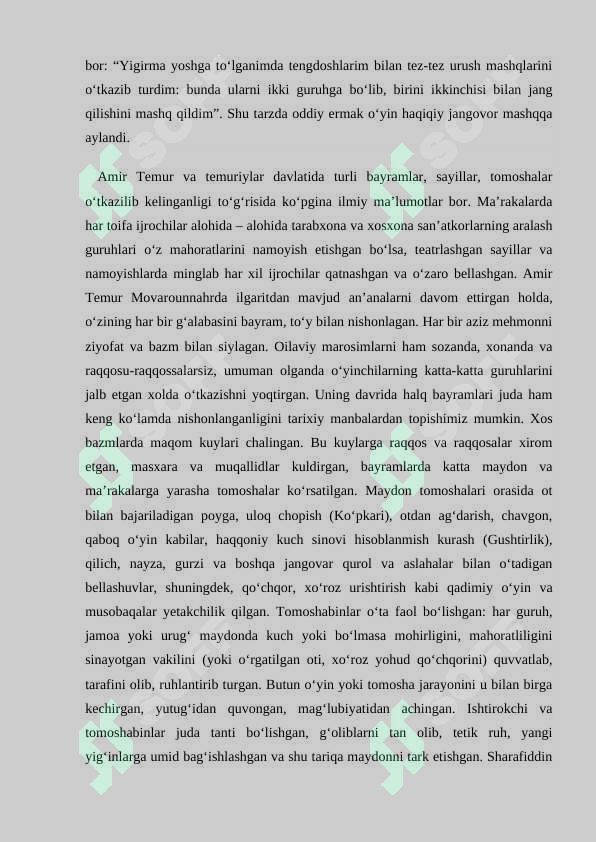 bor: “Yigirma yoshga to‘lganimda tengdoshlarim bilan tez-tez urush mashqlarini o‘tkazib turdim: bunda ularni ikki guruhga bo‘lib, birini ikkinchisi bilan jang qilishini mashq qildim”. Shu tarzda oddiy ermak o‘yin haqiqiy jangovor mashqqa aylandi.

Amir Temur va temuriylar davlatida turli bayramlar, sayillar, tomoshalar o‘tkazilib kelinganligi to‘g‘risida ko‘pgina ilmiy ma’lumotlar bor. Ma’rakalarda har toifa ijrochilar alohida – alohida tarabxona va xosxona san’atkorlarning aralash guruhlari o‘z mahoratlarini namoyish etishgan bo‘lsa, teatrlashgan sayillar va namoyishlarda minglab har xil ijrochilar qatnashgan va o‘zaro bellashgan. Amir Temur Movarounnahrda ilgaritdan mavjud an’analarni davom ettirgan holda, o‘zining har bir g‘alabasini bayram, to‘y bilan nishonlagan. Har bir aziz mehmonni ziyofat va bazm bilan siylagan. Oilaviy marosimlarni ham sozanda, xonanda va raqqosu-raqqossalarsiz, umuman olganda o‘yinchilarning katta-katta guruhlarini jalb etgan xolda o‘tkazishni yoqtirgan. Uning davrida halq bayramlari juda ham keng ko‘lamda nishonlanganligini tarixiy manbalardan topishimiz mumkin. Xos bazmlarda maqom kuylari chalingan. Bu kuylarga raqqos va raqqosalar xirom etgan, masxara va muqallidlar kuldirgan, bayramlarda katta maydon va ma’rakalarga yarasha tomoshalar ko‘rsatilgan. Maydon tomoshalari orasida ot bilan bajariladigan poyga, uloq chopish (Ko‘pkari), otdan ag‘darish, chavgon, qaboq o‘yin kabilar, haqqoniy kuch sinovi hisoblanmish kurash (Gushtirlik), qilich, nayza, gurzi va boshqa jangovar qurol va aslahalar bilan o‘tadigan bellashuvlar, shuningdek, qo‘chqor, xo‘roz urishtirish kabi qadimiy o‘yin va musobaqalar yetakchilik qilgan. Tomoshabinlar o‘ta faol bo‘lishgan: har guruh, jamoa yoki urug‘ maydonda kuch yoki bo‘lmasa mohirligini, mahoratliligini sinayotgan vakilini (yoki o‘rgatilgan oti, xo‘roz yohud qo‘chqorini) quvvatlab, tarafini olib, ruhlantirib turgan. Butun o‘yin yoki tomosha jarayonini u bilan birga kechirgan, yutug‘idan quvongan, mag‘lubiyatidan achingan. Ishtirokchi va tomoshabinlar juda tanti bo‘lishgan, g‘oliblarni tan olib, tetik ruh, yangi yig‘inlarga umid bag‘ishlashgan va shu tariqa maydonni tark etishgan. Sharafiddin